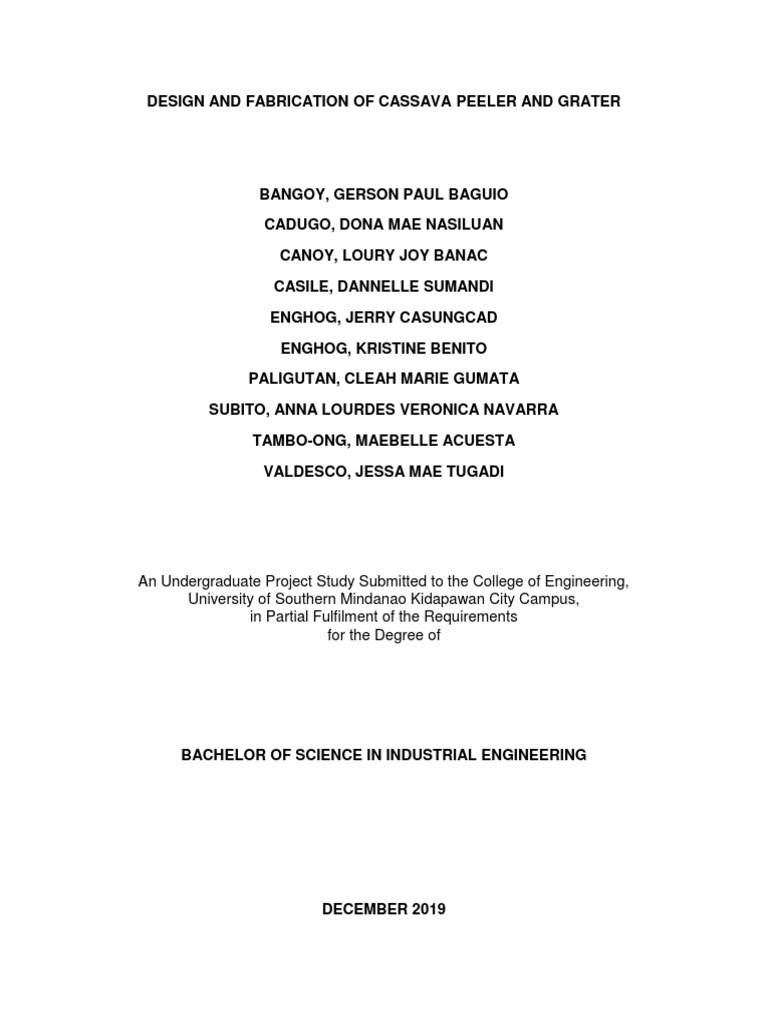 DESIGN AND FABRICATION OF CASSAVA PEELER AND GRATER

BANGOY, GERSON PAUL BAGUIO
CADUGO, DONA MAE NASILUAN
CANOY, LOURY JOY BANAC
CASILE, DANNELLE SUMANDI
ENGHOG, JERRY CASUNGCAD
ENGHOG, KRISTINE BENITO
PALIGUTAN, CLEAH MARIE GUMATA
SUBITO, ANNA LOURDES VERONICA NAVARRA
TAMBO-ONG, MAEBELLE ACUESTA
VALDESCO, JESSA MAE TUGADI

An Undergraduate Project Study Submitted to the College of Engineering, University of Southern Mindanao Kidapawan City Campus, in Partial Fulfilment of the Requirements for the Degree of

BACHELOR OF SCIENCE IN INDUSTRIAL ENGINEERING

DECEMBER 2019